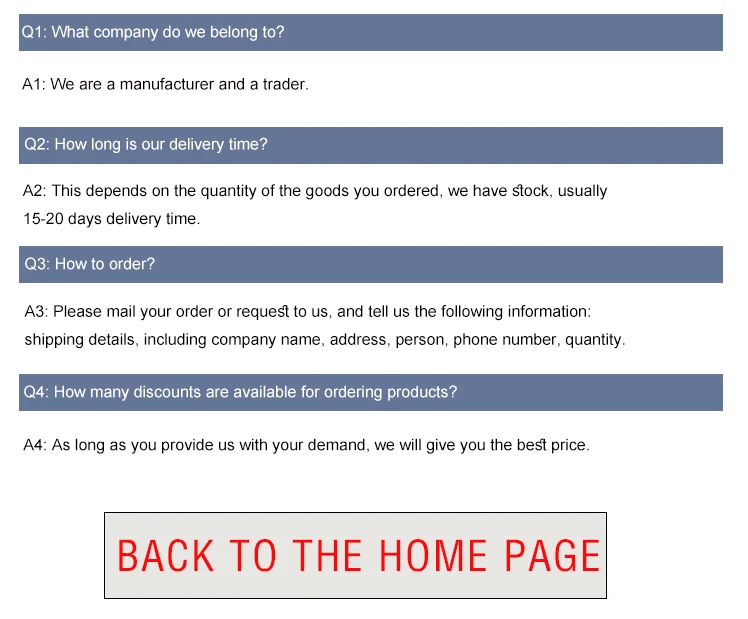 Q1: What company do we belong to?

A1: We are a manufacturer and a trader.

Q2: How long is our delivery time?

A2: This depends on the quantity of the goods you ordered, we have stock, usually 15-20 days delivery time.

Q3: How to order?

A3: Please mail your order or request to us, and tell us the following information: shipping details, including company name, address, person, phone number, quantity.

Q4: How many discounts are available for ordering products?

A4: As long as you provide us with your demand, we will give you the best price.

BACK TO THE HOME PAGE